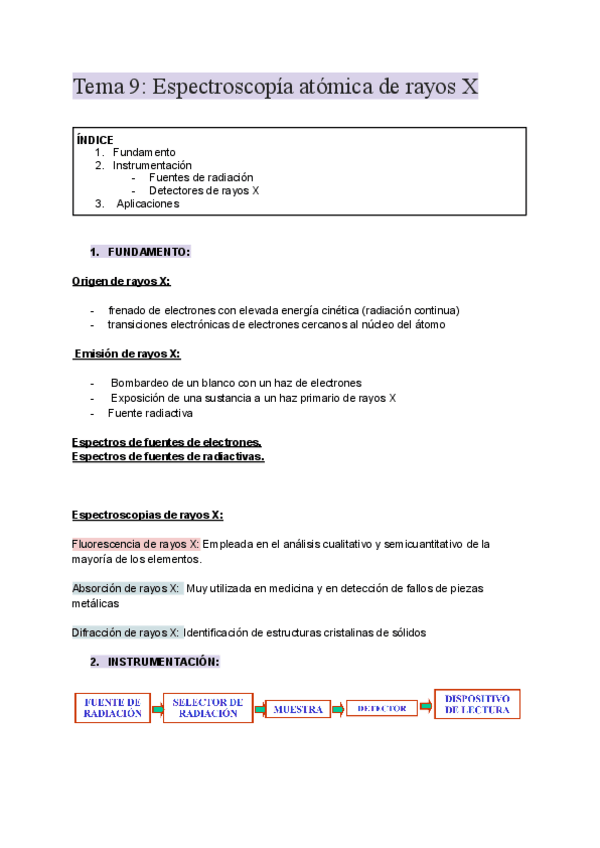 Tema 9: Espectroscopía atómica de rayos X

ÍNDICE
1. Fundamento
2. Instrumentación
- Fuentes de radiación
- Detectores de rayos X
3. Aplicaciones

1. FUNDAMENTO:

Origen de rayos X:

- frenado de electrones con elevada energía cinética (radiación continua)
- transiciones electrónicas de electrones cercanos al núcleo del átomo

Emisión de rayos X:

- Bombardeo de un blanco con un haz de electrones
- Exposición de una sustancia a un haz primario de rayos X
- Fuente radiactiva

Espectros de fuentes de electrones.
Espectros de fuentes de radiactivas.

Espectroscopias de rayos X:

Fluorescencia de rayos X: Empleada en el análisis cualitativo y semicuantitativo de la mayoría de los elementos.

Absorción de rayos X: Muy utilizada en medicina y en detección de fallos de piezas metálicas

Difracción de rayos X: Identificación de estructuras cristalinas de sólidos

2. INSTRUMENTACIÓN:

FUENTE DE RADIACIÓN
SELECTOR DE RADIACIÓN
MUESTRA
DETECTOR
DISPOSITIVO DE LECTURA